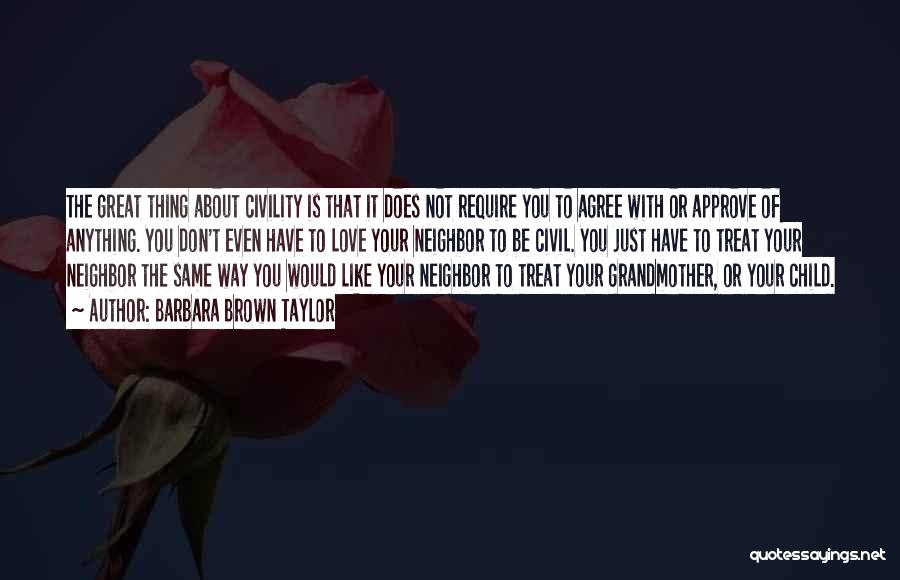 THE GREAT THING ABOUT CIVILITY IS THAT IT DOES NOT REQUIRE YOU TO AGREE WITH OR APPROVE OF ANYTHING. YOU DON'T EVEN HAVE TO LOVE YOUR NEIGHBOR TO BE CIVIL. YOU JUST HAVE TO TREAT YOUR NEIGHBOR THE SAME WAY YOU WOULD LIKE YOUR NEIGHBOR TO TREAT YOUR GRANDMOTHER, OR YOUR CHILD.

~ AUTHOR: BARBARA BROWN TAYLOR

quotessayings.net